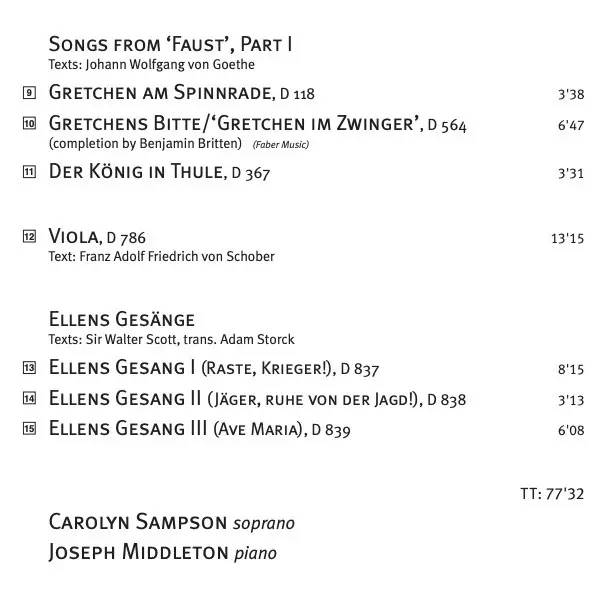 Songs from 'Faust', Part I
Texts: Johann Wolfgang von Goethe

9 Gretchen am Spinnrade, D 118 3'38

10 Gretchens Bitte/'Gretchen im Zwinger', D 564 6'47
(completion by Benjamin Britten) (Faber Music)

11 Der König in Thule, D 367 3'31

12 Viola, D 786 13'15
Text: Franz Adolf Friedrich von Schober

Ellens Gesänge
Texts: Sir Walter Scott, trans. Adam Storck

13 Ellens Gesang I (Raste, Krieger!), D 837 8'15

14 Ellens Gesang II (Jäger, ruhe von der Jagd!), D 838 3'13

15 Ellens Gesang III (Ave Maria), D 839 6'08

TT: 77'32

Carolyn Sampson soprano
Joseph Middleton piano